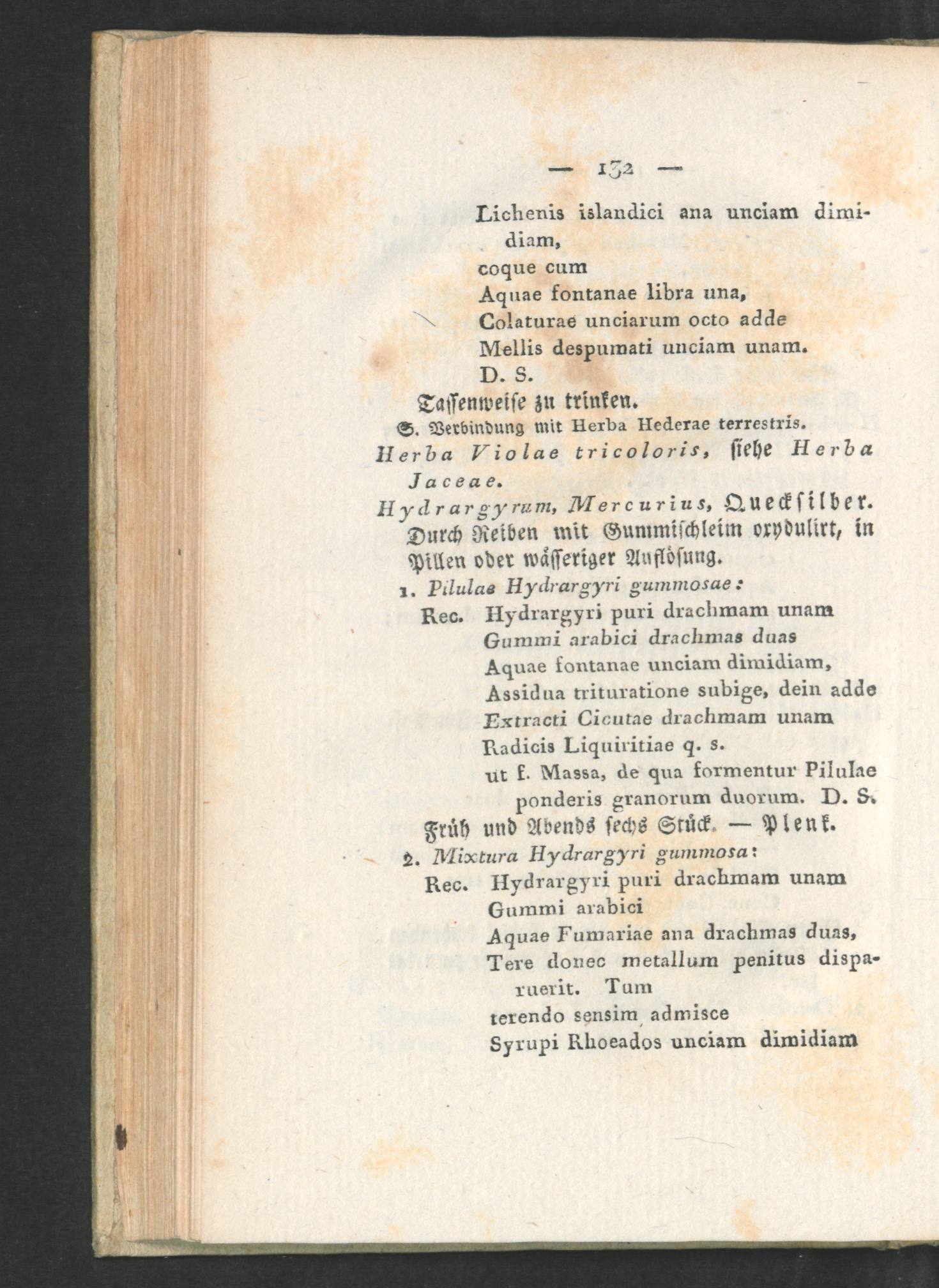 — 132 —

Lichenis islandici ana unciam dimidiam,
coque cum
Aquae fontanae libra una,
Colaturae unciarum octo adde
Mellis despumati unciam unam.
D. S.
Tassenweise zu trinken.
S. Verbindung mit Herba Hederae terrestris.

Herba Violae tricoloris, siehe Herba Jaceae.

Hydrargyrum, Mercurius, Quecksilber. Durch Reiben mit Gummischleim oxydulirt, in Pillen oder wässeriger Auflösung.

1. Pilulae Hydrargyri gummosae:
Rec. Hydrargyri puri drachmam unam
Gummi arabici drachmas duas
Aquae fontanae unciam dimidiam,
Assidua trituratione subige, dein adde
Extracti Cicutae drachmam unam
Radicis Liquiritiae q. s.
ut f. Massa, de qua formentur Pilulae ponderis granorum duorum. D. S.
Früh und Abends sechs Stück. — Plenk.

2. Mixtura Hydrargyri gummosa:
Rec. Hydrargyri puri drachmam unam
Gummi arabici
Aquae Fumariae ana drachmas duas,
Tere donec metallum penitus disparuerit. Tum
terendo sensim admisce
Syrupi Rhoeados unciam dimidiam